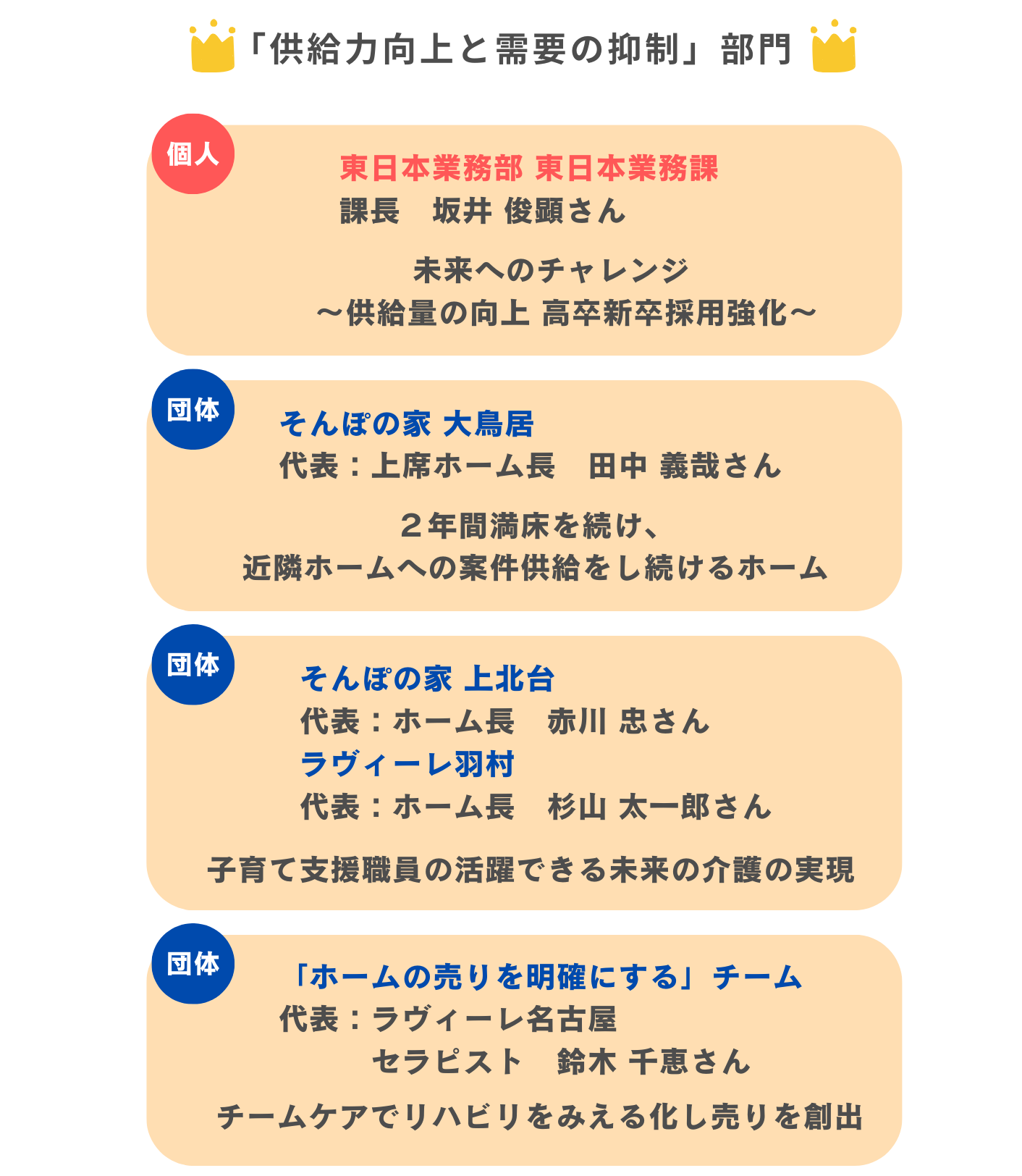 「供給力向上と需要の抑制」部門

個人

東日本業務部 東日本業務課
課長　坂井 俊顕さん

未来へのチャレンジ
～供給量の向上 高卒新卒採用強化～

団体

そんぽの家 大鳥居
代表：上席ホーム長　田中 義哉さん

２年間満床を続け、
近隣ホームへの案件供給をし続けるホーム

団体

そんぽの家 上北台
代表：ホーム長　赤川 忠さん
ラヴィーレ羽村
代表：ホーム長　杉山 太一郎さん

子育て支援職員の活躍できる未来の介護の実現

団体

「ホームの売りを明確にする」チーム
代表：ラヴィーレ名古屋
セラピスト　鈴木 千恵さん

チームケアでリハビリをみえる化し売りを創出